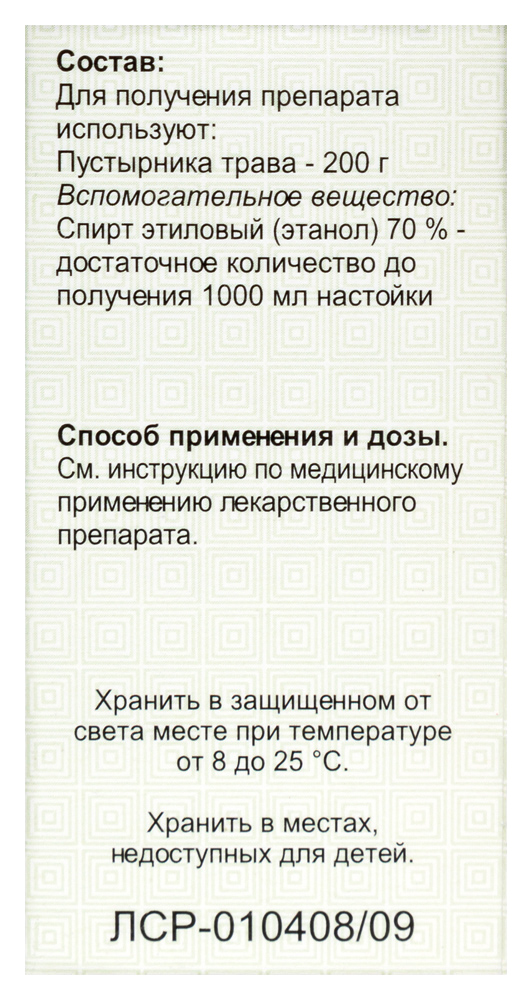 Состав:
Для получения препарата используют:
Пустырника трава - 200 г
Вспомогательное вещество:
Спирт этиловый (этанол) 70 % - достаточное количество до получения 1000 мл настойки

Способ применения и дозы.
См. инструкцию по медицинскому применению лекарственного препарата.

Хранить в защищенном от света месте при температуре от 8 до 25 °С.

Хранить в местах, недоступных для детей.

ЛСР-010408/09